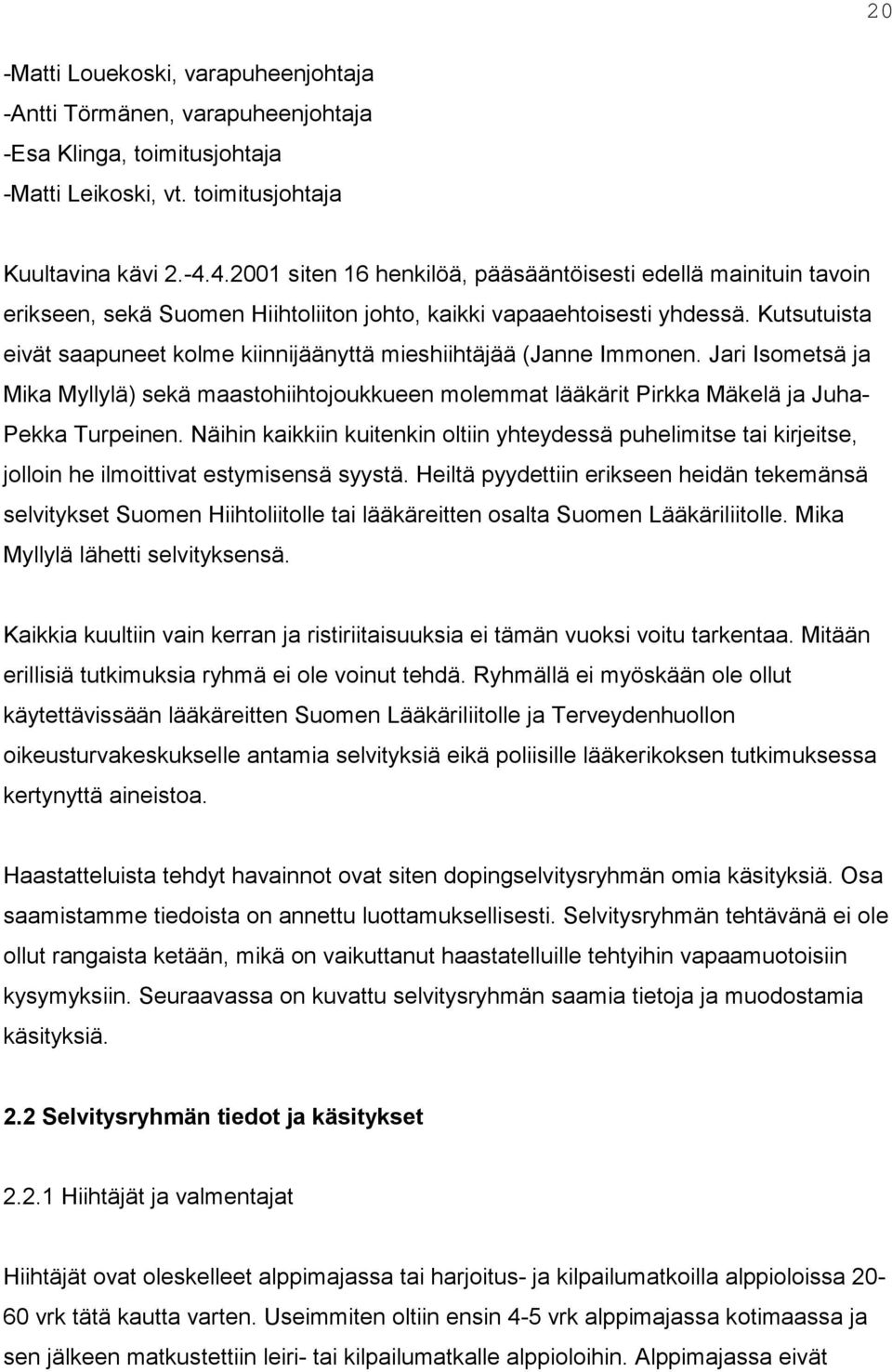 20

-Matti Louekoski, varapuheenjohtaja
-Antti Törmänen, varapuheenjohtaja
-Esa Klinga, toimitusjohtaja
-Matti Leikoski, vt. toimitusjohtaja

Kuultavina kävi 2.-4.4.2001 siten 16 henkilöä, pääsääntöisesti edellä mainituin tavoin erikseen, sekä Suomen Hiihtoliiton johto, kaikki vapaaehtoisesti yhdessä. Kutsutuista eivät saapuneet kolme kiinnijäänyttä mieshiihtäjää (Janne Immonen. Jari Isometsä ja Mika Myllylä) sekä maastohiihtojoukkueen molemmat lääkärit Pirkka Mäkelä ja Juha-Pekka Turpeinen. Näihin kaikkiin kuitenkin oltiin yhteydessä puhelimitse tai kirjeitse, jolloin he ilmoittivat estymisensä syystä. Heiltä pyydettiin erikseen heidän tekemänsä selvitykset Suomen Hiihtoliitolle tai lääkäreitten osalta Suomen Lääkäriliitolle. Mika Myllylä lähetti selvityksensä.

Kaikkia kuultiin vain kerran ja ristiriitaisuuksia ei tämän vuoksi voitu tarkentaa. Mitään erillisiä tutkimuksia ryhmä ei ole voinut tehdä. Ryhmällä ei myöskään ole ollut käytettävissään lääkäreitten Suomen Lääkäriliitolle ja Terveydenhuollon oikeusturvakeskukselle antamia selvityksiä eikä poliisille lääkerikoksen tutkimuksessa kertynyttä aineistoa.

Haastatteluista tehdyt havainnot ovat siten dopingselvitysryhmän omia käsityksiä. Osa saamistamme tiedoista on annettu luottamuksellisesti. Selvitysryhmän tehtävänä ei ole ollut rangaista ketään, mikä on vaikuttanut haastatelluille tehtyihin vapaamuotoisiin kysymyksiin. Seuraavassa on kuvattu selvitysryhmän saamia tietoja ja muodostamia käsityksiä.

2.2 Selvitysryhmän tiedot ja käsitykset

2.2.1 Hiihtäjät ja valmentajat

Hiihtäjät ovat oleskelleet alppimajassa tai harjoitus- ja kilpailumatkoilla alppioloissa 20-60 vrk tätä kautta varten. Useimmiten oltiin ensin 4-5 vrk alppimajassa kotimaassa ja sen jälkeen matkustettiin leiri- tai kilpailumatkalle alppioloihin. Alppimajassa eivät